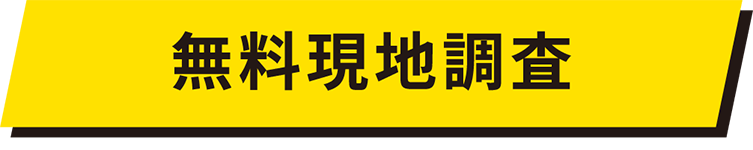 無料現地調査